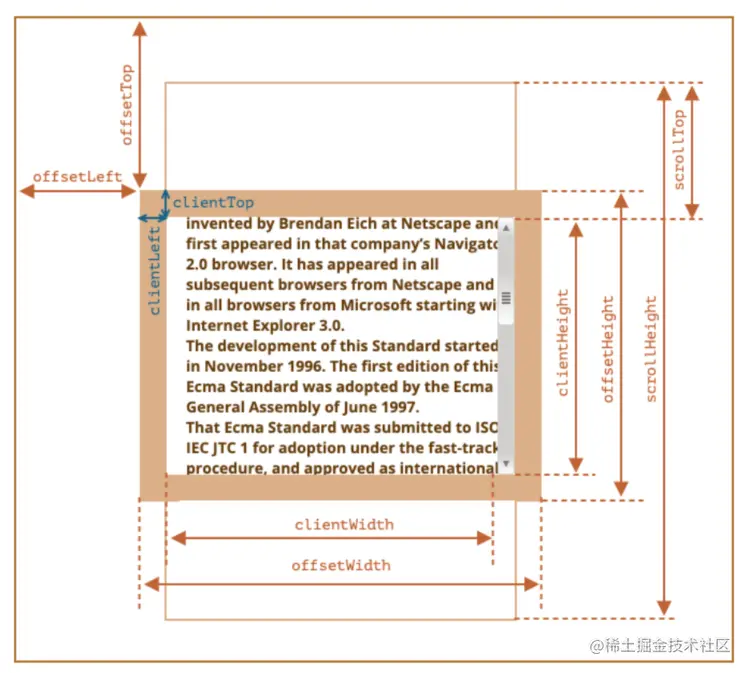 offsetTop

offsetLeft

clientTop

clientLeft

invented by Brendan Eich at Netscape and first appeared in that company's Navigato 2.0 browser. It has appeared in all subsequent browsers from Netscape and in all browsers from Microsoft starting wi Internet Explorer 3.0.
The development of this Standard started in November 1996. The first edition of this Ecma Standard was adopted by the Ecma General Assembly of June 1997.
That Ecma Standard was submitted to ISO IEC JTC 1 for adoption under the fast-track procedure, and approved as international

scrollTop

clientHeight

offsetHeight

scrollHeight

clientWidth

offsetWidth

@稀土掘金技术社区